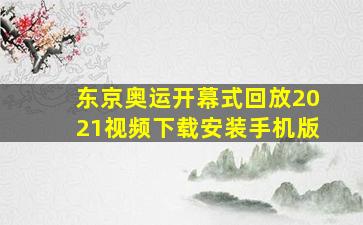 东京奥运开幕式回放2021视频下载安装手机版